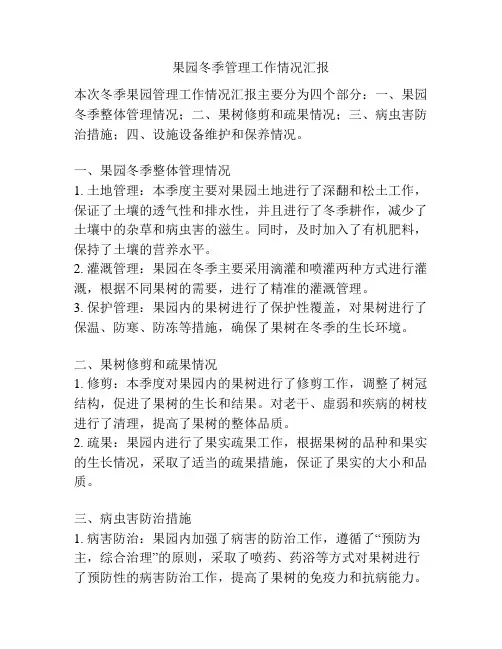 果园冬季管理工作情况汇报

本次冬季果园管理工作情况汇报主要分为四个部分：一、果园冬季整体管理情况；二、果树修剪和疏果情况；三、病虫害防治措施；四、设施设备维护和保养情况。

一、果园冬季整体管理情况
1. 土地管理：本季度主要对果园土地进行了深翻和松土工作，保证了土壤的透气性和排水性，并且进行了冬季耕作，减少了土壤中的杂草和病虫害的滋生。同时，及时加入了有机肥料，保持了土壤的营养水平。
2. 灌溉管理：果园在冬季主要采用滴灌和喷灌两种方式进行灌溉，根据不同果树的需要，进行了精准的灌溉管理。
3. 保护管理：果园内的果树进行了保护性覆盖，对果树进行了保温、防寒、防冻等措施，确保了果树在冬季的生长环境。

二、果树修剪和疏果情况
1. 修剪：本季度对果园内的果树进行了修剪工作，调整了树冠结构，促进了果树的生长和结果。对老干、虚弱和疾病的树枝进行了清理，提高了果树的整体品质。
2. 疏果：果园内进行了果实疏果工作，根据果树的品种和果实的生长情况，采取了适当的疏果措施，保证了果实的大小和品质。

三、病虫害防治措施
1. 病害防治：果园内加强了病害的防治工作，遵循了“预防为主，综合治理”的原则，采取了喷药、药浴等方式对果树进行了预防性的病害防治工作，提高了果树的免疫力和抗病能力。